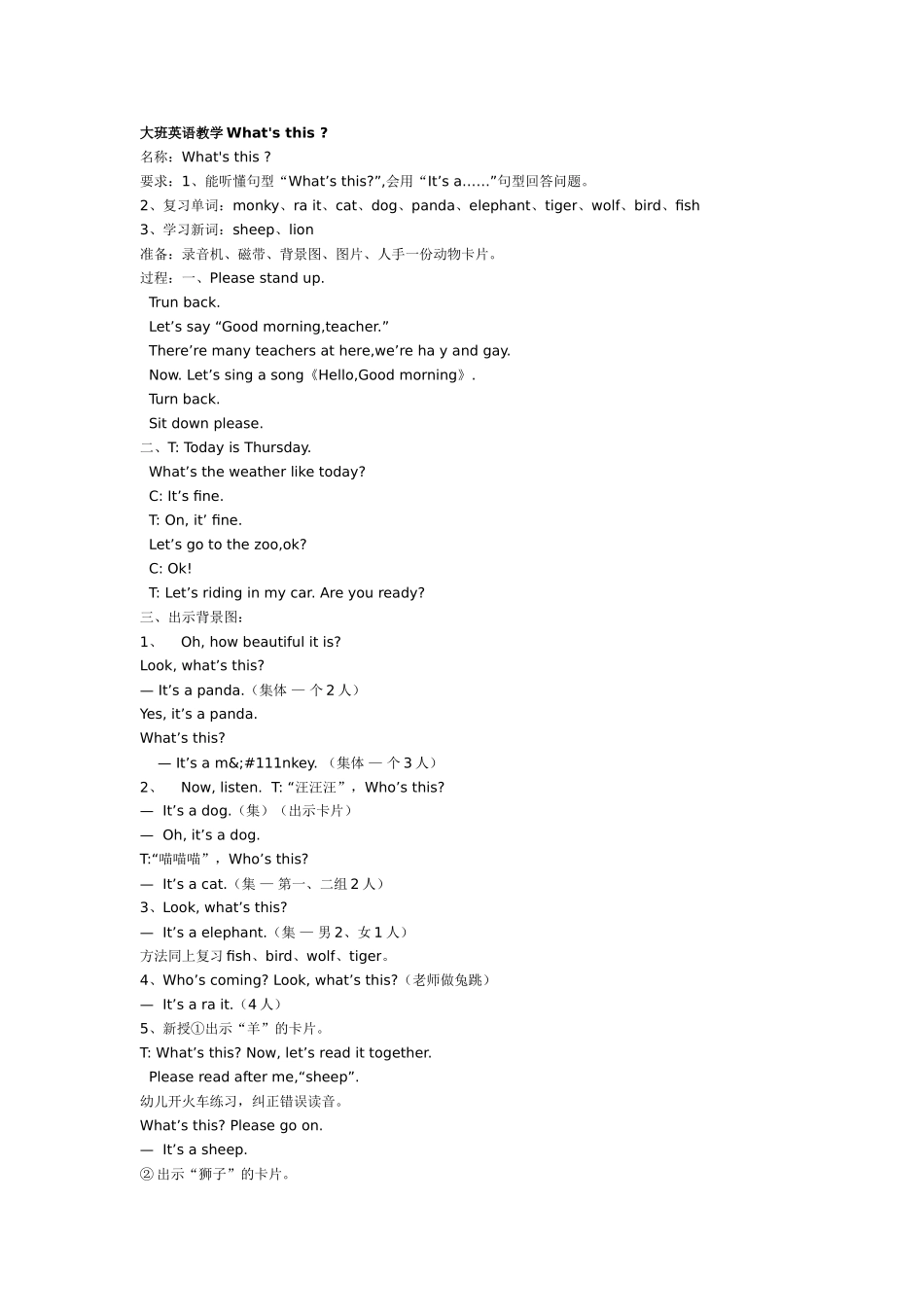 大班英语教学 What's this ?

名称：What's this ?

要求：1、能听懂句型“What’s this?”,会用“It’s a……”句型回答问题。

2、复习单词：monky、ra it、cat、dog、panda、elephant、tiger、wolf、bird、fish

3、学习新词：sheep、lion

准备：录音机、磁带、背景图、图片、人手一份动物卡片。

过程：一、Please stand up.

Trun back.

Let’s say “Good morning,teacher.”

There’re many teachers at here,we’re ha y and gay.

Now. Let’s sing a song《Hello,Good morning》.

Turn back.

Sit down please.

二、T: Today is Thursday.

What’s the weather like today?

C: It’s fine.

T: On, it’ fine.

Let’s go to the zoo,ok?

C: Ok!

T: Let’s riding in my car. Are you ready?

三、出示背景图：

1、 Oh, how beautiful it is?

Look, what’s this?

— It’s a panda.（集体 — 个 2 人）

Yes, it’s a panda.

What’s this?

— It’s a m&;#111nkey. （集体 — 个 3 人）

2、 Now, listen. T: “汪汪汪”，Who’s this?

— It’s a dog.（集）（出示卡片）

— Oh, it’s a dog.

T:“喵喵喵”，Who’s this?

— It’s a cat.（集 — 第一、二组 2 人）

3、Look, what’s this?

— It’s a elephant.（集 — 男 2、女 1 人）

方法同上复习 fish、bird、wolf、tiger。

4、Who’s coming? Look, what’s this?（老师做兔跳）

— It’s a ra it.（4 人）

5、新授①出示“羊”的卡片。

T: What’s this? Now, let’s read it together.

Please read after me,“sheep”.

幼儿开火车练习，纠正错误读音。

What’s this? Please go on.

— It’s a sheep.

② 出示“狮子”的卡片。